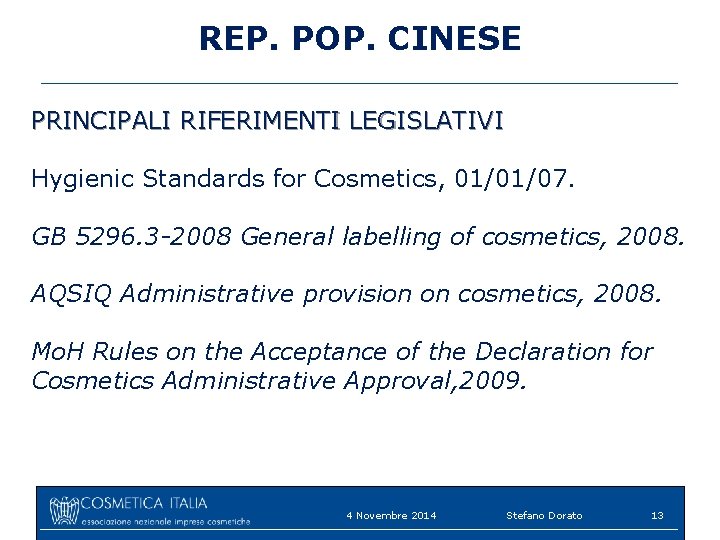 REP. POP. CINESE

PRINCIPALI RIFERIMENTI LEGISLATIVI

Hygienic Standards for Cosmetics, 01/01/07.

GB 5296.3-2008 General labelling of cosmetics, 2008.

AQSIQ Administrative provision on cosmetics, 2008.

MoH Rules on the Acceptance of the Declaration for Cosmetics Administrative Approval,2009.

COSMETICA ITALIA
associazione nazionale imprese cosmetiche

4 Novembre 2014

Stefano Dorato

13